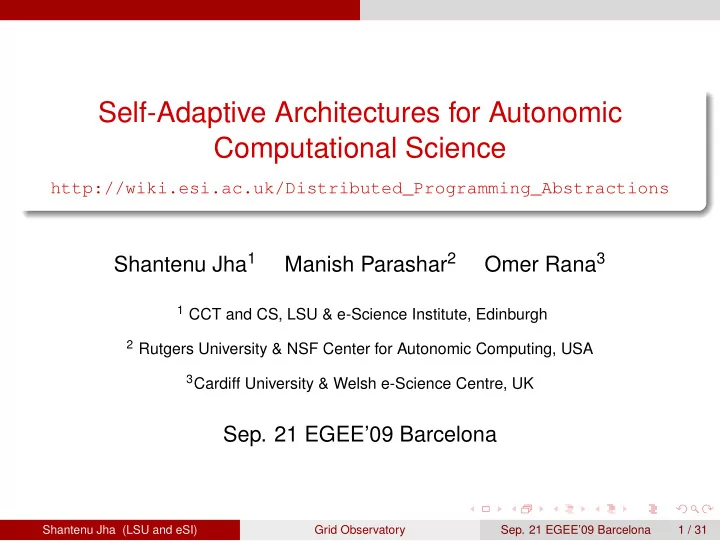 Self-Adaptive Architectures for Autonomic Computational Science

http://wiki.esi.ac.uk/Distributed_Programming_Abstractions

Shantenu Jha$^1$ Manish Parashar$^2$ Omer Rana$^3$

$^1$ CCT and CS, LSU & e-Science Institute, Edinburgh

$^2$ Rutgers University & NSF Center for Autonomic Computing, USA

$^3$Cardiff University & Welsh e-Science Centre, UK

Sep. 21 EGEE'09 Barcelona

Shantenu Jha (LSU and eSI) Grid Observatory Sep. 21 EGEE'09 Barcelona 1 / 31